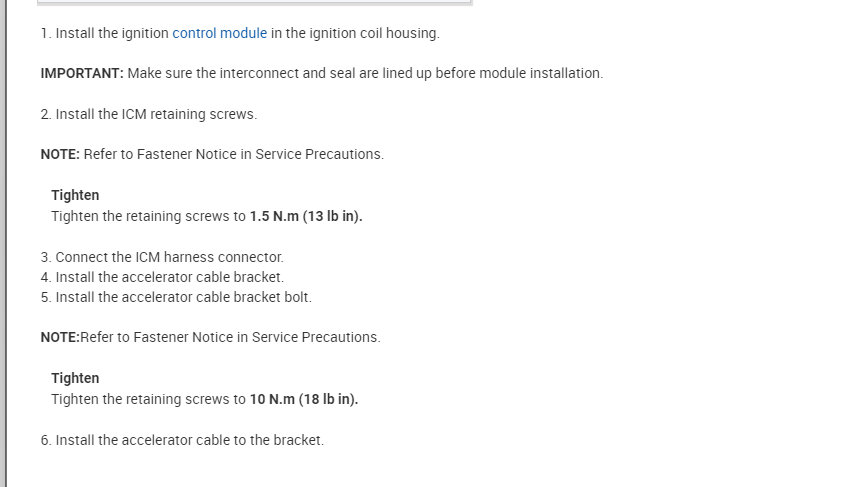 1. Install the ignition control module in the ignition coil housing.

IMPORTANT: Make sure the interconnect and seal are lined up before module installation.

2. Install the ICM retaining screws.

NOTE: Refer to Fastener Notice in Service Precautions.

Tighten
Tighten the retaining screws to 1.5 N.m (13 lb in).

3. Connect the ICM harness connector.
4. Install the accelerator cable bracket.
5. Install the accelerator cable bracket bolt.

NOTE:Refer to Fastener Notice in Service Precautions.

Tighten
Tighten the retaining screws to 10 N.m (18 lb in).

6. Install the accelerator cable to the bracket.